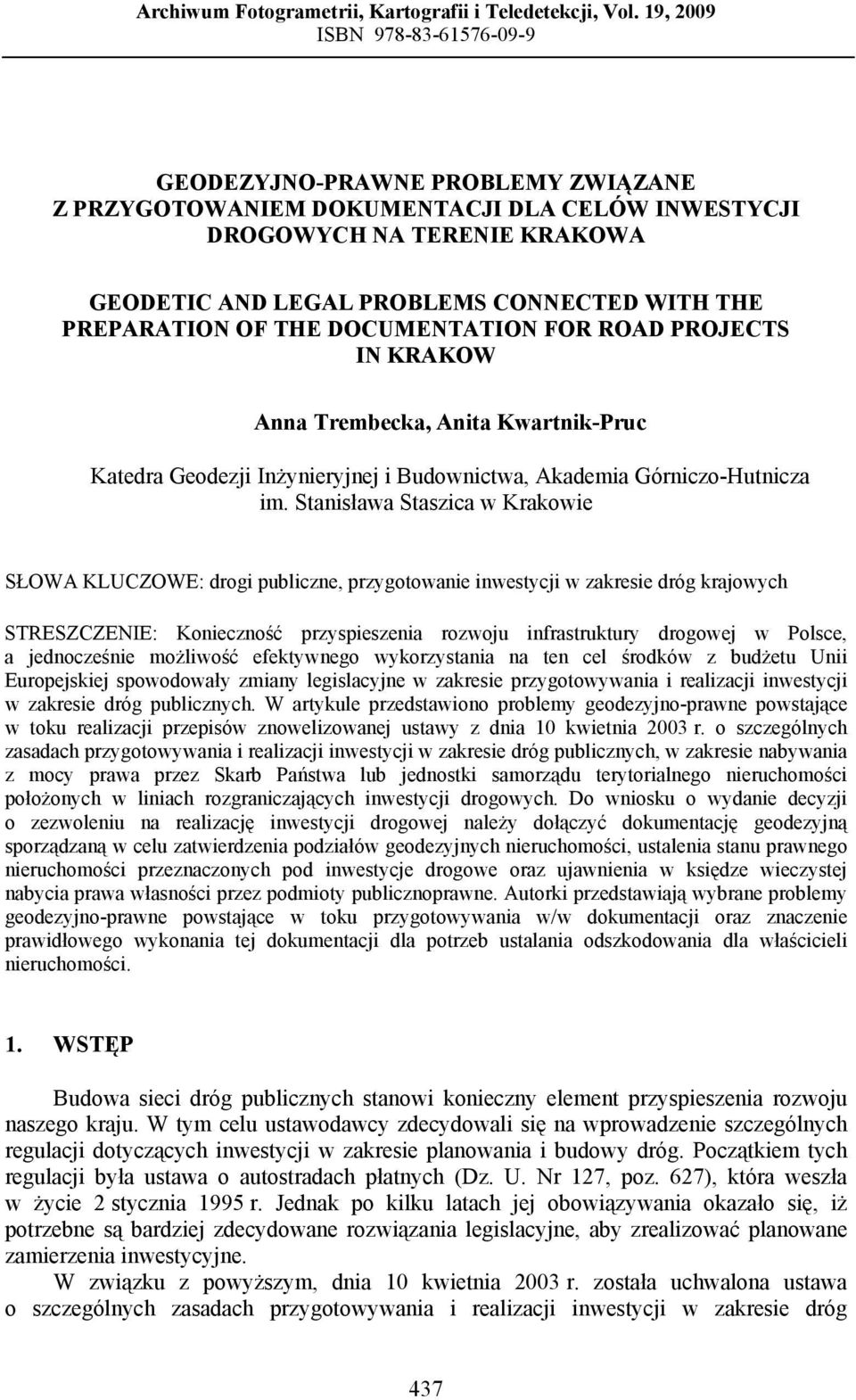 Archiwum Fotogrametrii, Kartografii i Teledetekcji, Vol. 19, 2009
ISBN 978-83-61576-09-9

GEODEZYJNO-PRAWNE PROBLEMY ZWIĄZANE Z PRZYGOTOWANIEM DOKUMENTACJI DLA CELÓW INWESTYCJI DROGOWYCH NA TERENIE KRAKOWA

GEODETIC AND LEGAL PROBLEMS CONNECTED WITH THE PREPARATION OF THE DOCUMENTATION FOR ROAD PROJECTS IN KRAKOW

Anna Trembecka, Anita Kwartnik-Pruc

Katedra Geodezji Inżynieryjnej i Budownictwa, Akademia Górniczo-Hutnicza im. Stanisława Staszica w Krakowie

SŁOWA KLUCZOWE: drogi publiczne, przygotowanie inwestycji w zakresie dróg krajowych

STRESZCZENIE: Konieczność przyspieszenia rozwoju infrastruktury drogowej w Polsce, a jednocześnie możliwość efektywnego wykorzystania na ten cel środków z budżetu Unii Europejskiej spowodowały zmiany legislacyjne w zakresie przygotowywania i realizacji inwestycji w zakresie dróg publicznych. W artykule przedstawiono problemy geodezyjno-prawne powstające w toku realizacji przepisów znowelizowanej ustawy z dnia 10 kwietnia 2003 r. o szczególnych zasadach przygotowywania i realizacji inwestycji w zakresie dróg publicznych, w zakresie nabywania z mocy prawa przez Skarb Państwa lub jednostki samorządu terytorialnego nieruchomości położonych w liniach rozgraniczających inwestycji drogowych. Do wniosku o wydanie decyzji o zezwoleniu na realizację inwestycji drogowej należy dołączyć dokumentację geodezyjną sporządzaną w celu zatwierdzenia podziałów geodezyjnych nieruchomości, ustalenia stanu prawnego nieruchomości przeznaczonych pod inwestycje drogowe oraz ujawnienia w księdze wieczystej nabycia prawa własności przez podmioty publicznoprawne. Autorki przedstawiają wybrane problemy geodezyjno-prawne powstające w toku przygotowywania w/w dokumentacji oraz znaczenie prawidłowego wykonania tej dokumentacji dla potrzeb ustalania odszkodowania dla właścicieli nieruchomości.

1. WSTĘP

Budowa sieci dróg publicznych stanowi konieczny element przyspieszenia rozwoju naszego kraju. W tym celu ustawodawcy zdecydowali się na wprowadzenie szczególnych regulacji dotyczących inwestycji w zakresie planowania i budowy dróg. Początkiem tych regulacji była ustawa o autostradach płatnych (Dz. U. Nr 127, poz. 627), która weszła w życie 2 stycznia 1995 r. Jednak po kilku latach jej obowiązywania okazało się, iż potrzebne są bardziej zdecydowane rozwiązania legislacyjne, aby zrealizować planowane zamierzenia inwestycyjne.

W związku z powyższym, dnia 10 kwietnia 2003 r. została uchwalona ustawa o szczególnych zasadach przygotowywania i realizacji inwestycji w zakresie dróg

437